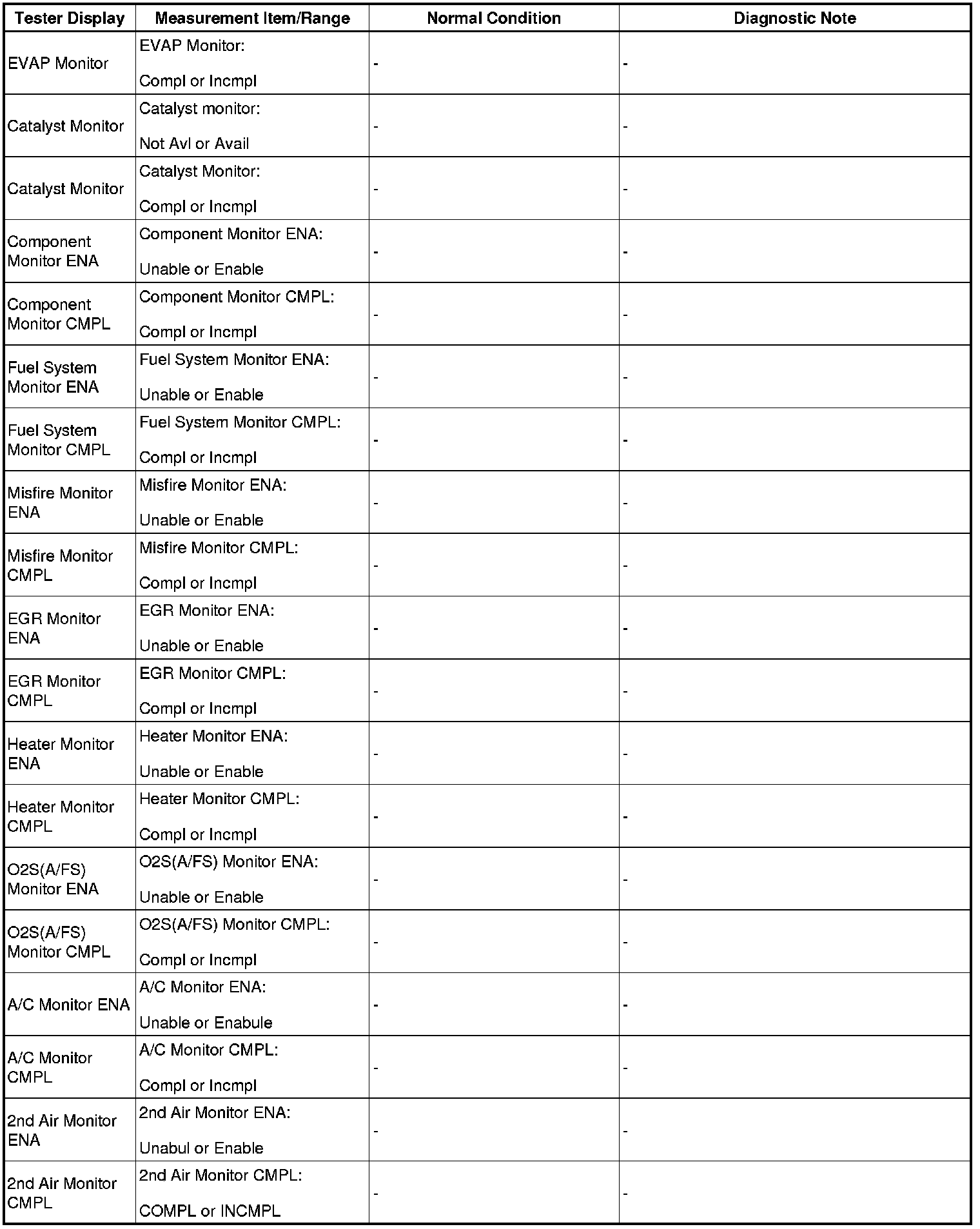 | Tester Display | Measurement Item/Range | Normal Condition | Diagnostic Note |
|---|---|---|---|
| EVAP Monitor | EVAP Monitor: Compl or Incmpl | - | - |
| Catalyst Monitor | Catalyst monitor: Not Avl or Avail | - | - |
| Catalyst Monitor | Catalyst Monitor: Compl or Incmpl | - | - |
| Component Monitor ENA | Component Monitor ENA: Unable or Enable | - | - |
| Component Monitor CMPL | Component Monitor CMPL: Compl or Incmpl | - | - |
| Fuel System Monitor ENA | Fuel System Monitor ENA: Unable or Enable | - | - |
| Fuel System Monitor CMPL | Fuel System Monitor CMPL: Compl or Incmpl | - | - |
| Misfire Monitor ENA | Misfire Monitor ENA: Unable or Enable | - | - |
| Misfire Monitor CMPL | Misfire Monitor CMPL: Compl or Incmpl | - | - |
| EGR Monitor ENA | EGR Monitor ENA: Unable or Enable | - | - |
| EGR Monitor CMPL | EGR Monitor CMPL: Compl or Incmpl | - | - |
| Heater Monitor ENA | Heater Monitor ENA: Unable or Enable | - | - |
| Heater Monitor CMPL | Heater Monitor CMPL: Compl or Incmpl | - | - |
| O2S(A/FS) Monitor ENA | O2S(A/FS) Monitor ENA: Unable or Enable | - | - |
| O2S(A/FS) Monitor CMPL | O2S(A/FS) Monitor CMPL: Compl or Incmpl | - | - |
| A/C Monitor ENA | A/C Monitor ENA: Unable or Enabule | - | - |
| A/C Monitor CMPL | A/C Monitor CMPL: Compl or Incmpl | - | - |
| 2nd Air Monitor ENA | 2nd Air Monitor ENA: Unabul or Enable | - | - |
| 2nd Air Monitor CMPL | 2nd Air Monitor CMPL: COMPL or INCMPL | - | - |